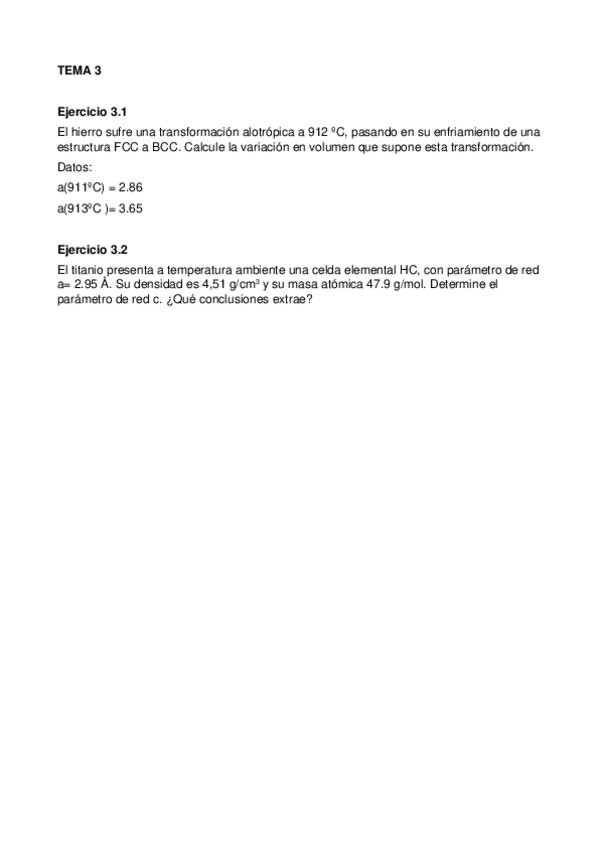 TEMA 3

Ejercicio 3.1

El hierro sufre una transformación alotrópica a 912 ºC, pasando en su enfriamiento de una estructura FCC a BCC. Calcule la variación en volumen que supone esta transformación.

Datos:

a(911ºC) = 2.86

a(913ºC )= 3.65

Ejercicio 3.2

El titanio presenta a temperatura ambiente una celda elemental HC, con parámetro de red a= 2.95 Å. Su densidad es 4,51 g/cm$^3$ y su masa atómica 47.9 g/mol. Determine el parámetro de red c. ¿Qué conclusiones extrae?